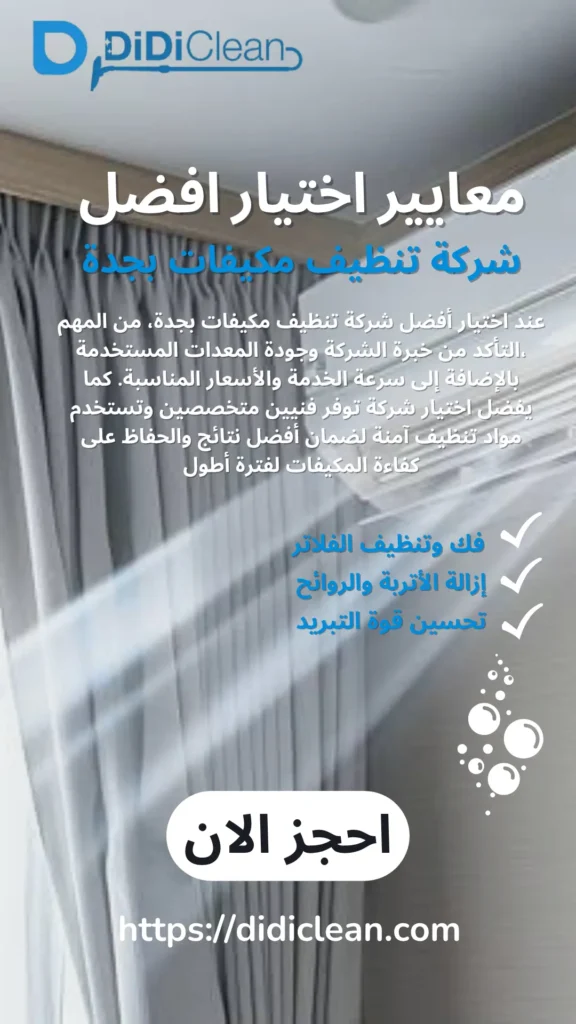 DiDiClean

معايير اختيار افضل
شركة تنظيف مكيفات بجدة

عند اختيار أفضل شركة تنظيف مكيفات بجدة، من المهم التأكد من خبرة الشركة وجودة المعدات المستخدمة، بالإضافة إلى سرعة الخدمة والأسعار المناسبة. كما يفضل اختيار شركة توفر فنيين متخصصين وتستخدم مواد تنظيف آمنة لضمان أفضل نتائج والحفاظ على كفاءة المكيفات لفترة أطول

فك وتنظيف الفلاتر
إزالة الأتربة والروائح
تحسين قوة التبريد

احجز الان

https://didiclean.com